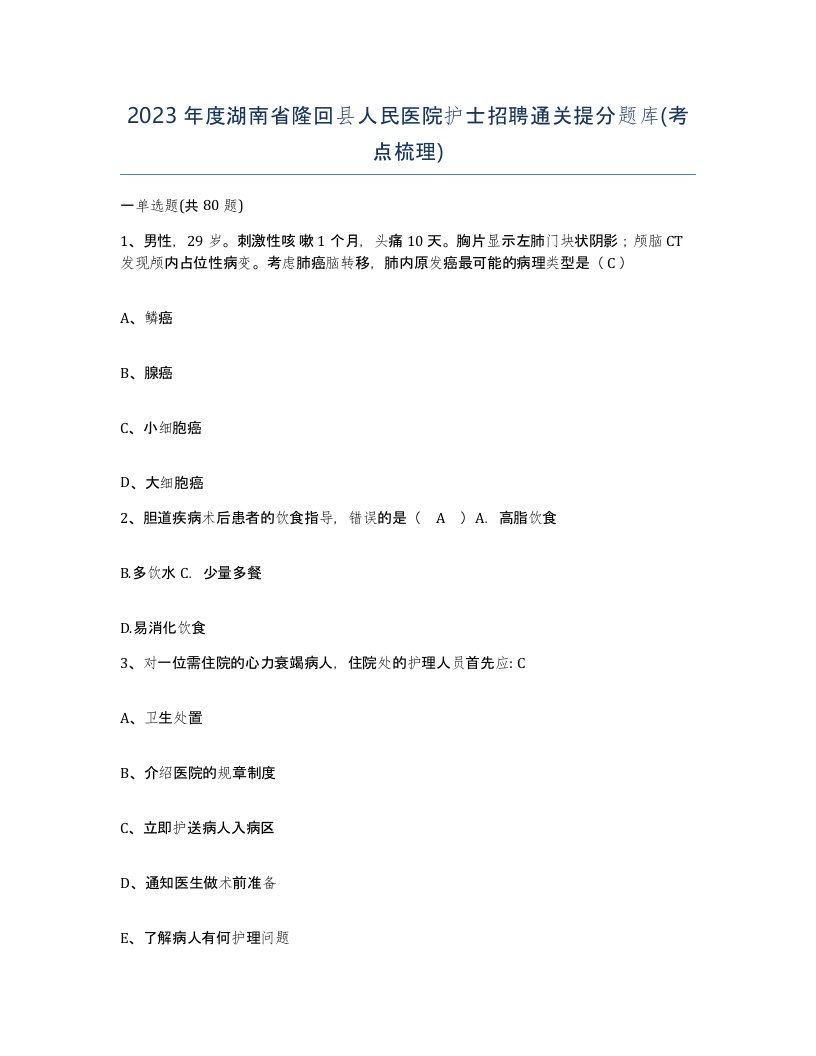 2023年度湖南省隆回县人民医院护士招聘通关提分题库(考点梳理)

一单选题(共80题)

1、男性，29岁。刺激性咳嗽1个月，头痛10天。胸片显示左肺门块状阴影；颅脑CT发现颅内占位性病变。考虑肺癌脑转移，肺内原发癌最可能的病理类型是（C）

A、鳞癌

B、腺癌

C、小细胞癌

D、大细胞癌

2、胆道疾病术后患者的饮食指导，错误的是（ A ）A. 高脂饮食

B.多饮水 C. 少量多餐

D.易消化饮食

3、对一位需住院的心力衰竭病人，住院处的护理人员首先应: C

A、卫生处置

B、介绍医院的规章制度

C、立即护送病人入病区

D、通知医生做术前准备

E、了解病人有何护理问题